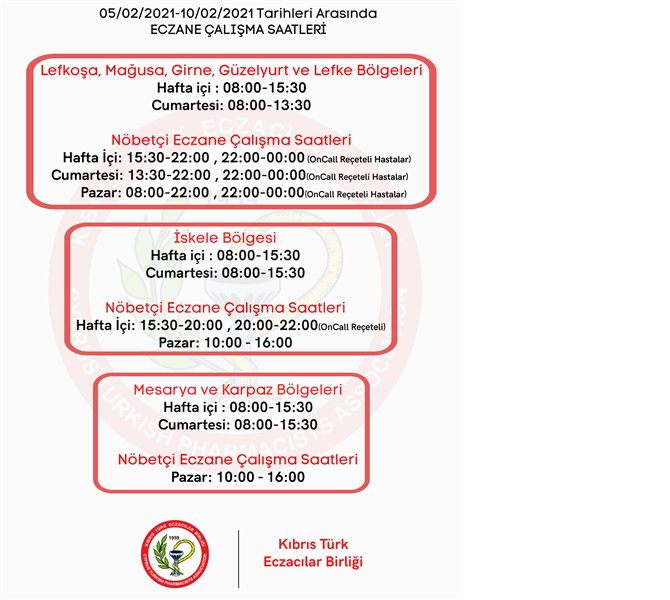 05/02/2021-10/02/2021 Tarihleri Arasında
ECZANE ÇALIŞMA SAATLERİ

Lefkoşa, Mağusa, Girne, Güzelyurt ve Lefke Bölgeleri
Hafta içi : 08:00-15:30
Cumartesi: 08:00-13:30

Nöbetçi Eczane Çalışma Saatleri
Hafta İçi: 15:30-22:00 , 22:00-00:00 (OnCall Reçeteli Hastalar)
Cumartesi: 13:30-22:00 , 22:00-00:00 (OnCall Reçeteli Hastalar)
Pazar: 08:00-22:00 , 22:00-00:00 (OnCall Reçeteli Hastalar)

İskele Bölgesi
Hafta içi : 08:00-15:30
Cumartesi: 08:00-15:30

Nöbetçi Eczane Çalışma Saatleri
Hafta İçi: 15:30-20:00 , 20:00-22:00 (OnCall Reçeteli)
Pazar: 10:00 - 16:00

Mesarya ve Karpaz Bölgeleri
Hafta içi : 08:00-15:30
Cumartesi: 08:00-15:30

Nöbetçi Eczane Çalışma Saatleri
Pazar: 10:00 - 16:00

KIBRIS TÜRK ECZACILAR BİRLİĞİ 1959 CYPRUS TURKISH PHARMACISTS ASSOCIATION

Kıbrıs Türk
Eczacılar Birliği